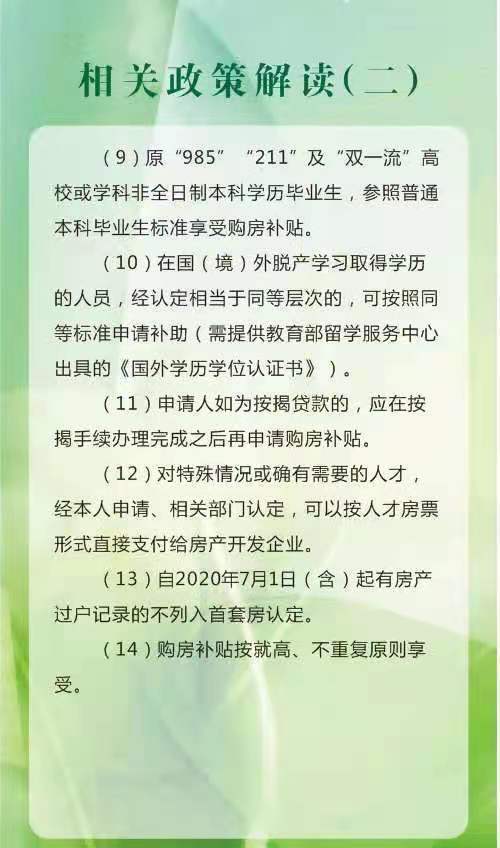 相关政策解读（二）

（9）原“985”“211”及“双一流”高校或学科非全日制本科学历毕业生，参照普通本科毕业生标准享受购房补贴。

（10）在国（境）外脱产学习取得学历的人员，经认定相当于同等层次的，可按照同等标准申请补助（需提供教育部留学服务中心出具的《国外学历学位认证书》）。

（11）申请人如为按揭贷款的，应在按揭手续办理完成之后再申请购房补贴。

（12）对特殊情况或确有需要的人才，经本人申请、相关部门认定，可以按人才房票形式直接支付给房产开发企业。

（13）自2020年7月1日（含）起有房产过户记录的不列入首套房认定。

（14）购房补贴按就高、不重复原则享受。